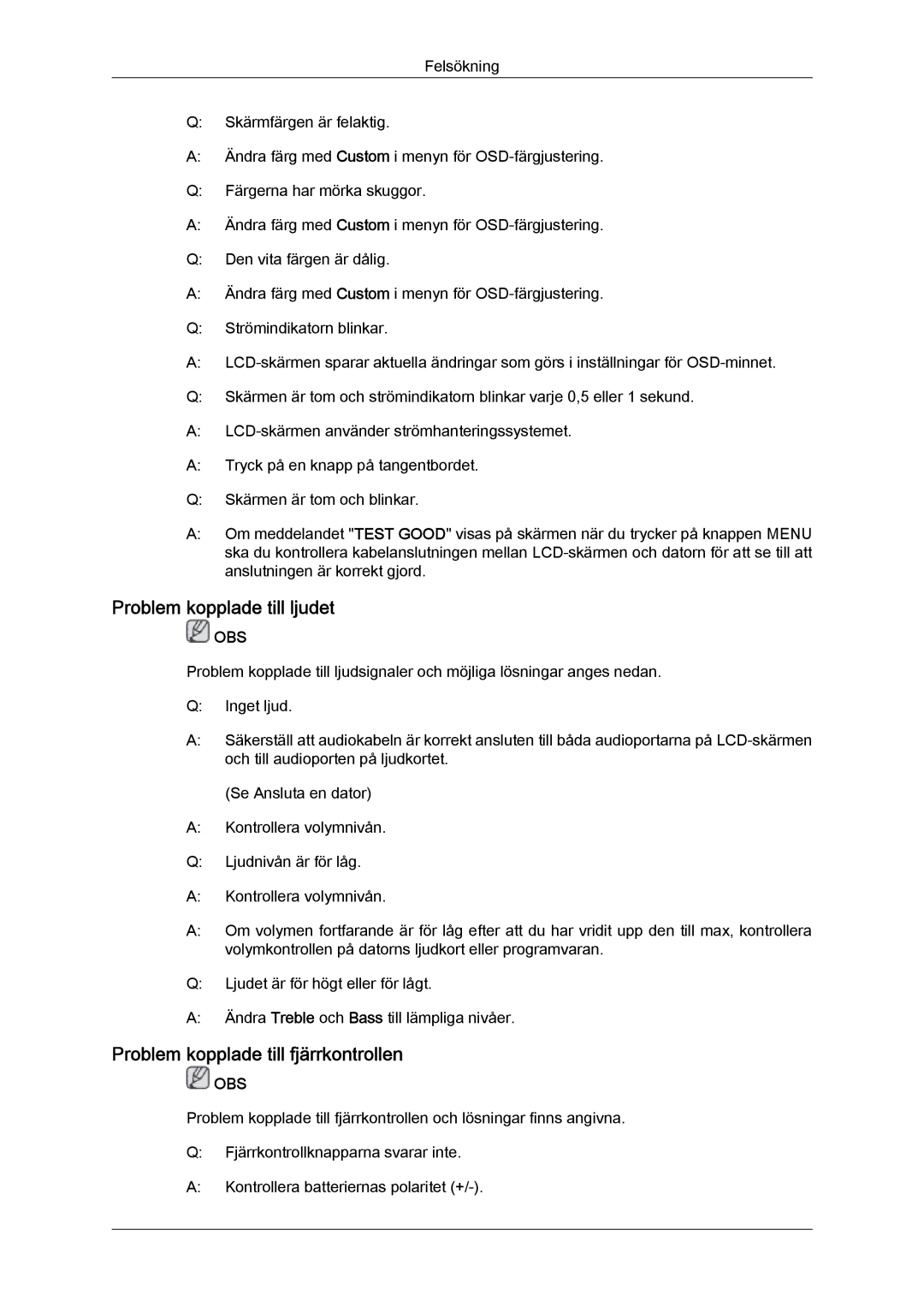 Felsökning

Q: Skärmfärgen är felaktig.

A: Ändra färg med Custom i menyn för OSD-färgjustering.

Q: Färgerna har mörka skuggor.

A: Ändra färg med Custom i menyn för OSD-färgjustering.

Q: Den vita färgen är dålig.

A: Ändra färg med Custom i menyn för OSD-färgjustering.

Q: Strömindikatorn blinkar.

A: LCD-skärmen sparar aktuella ändringar som görs i inställningar för OSD-minnet.

Q: Skärmen är tom och strömindikatorn blinkar varje 0,5 eller 1 sekund.

A: LCD-skärmen använder strömhanteringssystemet.

A: Tryck på en knapp på tangentbordet.

Q: Skärmen är tom och blinkar.

A: Om meddelandet "TEST GOOD" visas på skärmen när du trycker på knappen MENU ska du kontrollera kabelanslutningen mellan LCD-skärmen och datorn för att se till att anslutningen är korrekt gjord.

Problem kopplade till ljudet

OBS

Problem kopplade till ljudsignaler och möjliga lösningar anges nedan.

Q: Inget ljud.

A: Säkerställ att audiokabeln är korrekt ansluten till båda audioportarna på LCD-skärmen och till audioporten på ljudkortet.

(Se Ansluta en dator)

A: Kontrollera volymnivån.

Q: Ljudnivån är för låg.

A: Kontrollera volymnivån.

A: Om volymen fortfarande är för låg efter att du har vridit upp den till max, kontrollera volymkontrollen på datorns ljudkort eller programvaran.

Q: Ljudet är för högt eller för lågt.

A: Ändra Treble och Bass till lämpliga nivåer.

Problem kopplade till fjärrkontrollen

OBS

Problem kopplade till fjärrkontrollen och lösningar finns angivna.

Q: Fjärrkontrollknapparna svarar inte.

A: Kontrollera batteriernas polaritet (+/-).